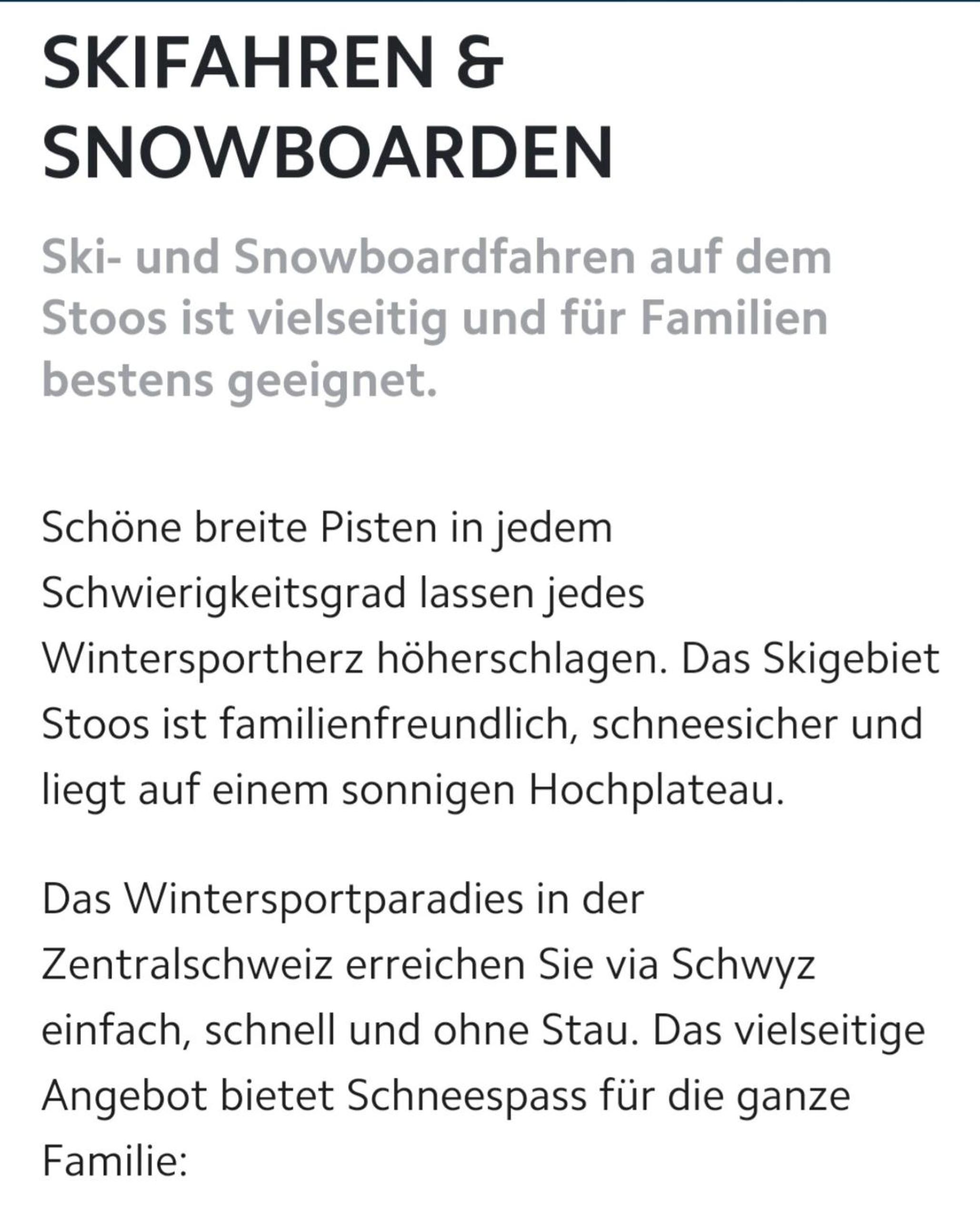 SKIFAHREN & SNOWBOARDEN

Ski- und Snowboardfahren auf dem Stoos ist vielseitig und für Familien bestens geeignet.

Schöne breite Pisten in jedem Schwierigkeitsgrad lassen jedes Wintersportherz höherschlagen. Das Skigebiet Stoos ist familienfreundlich, schneesicher und liegt auf einem sonnigen Hochplateau.

Das Wintersportparadies in der Zentralschweiz erreichen Sie via Schwyz einfach, schnell und ohne Stau. Das vielseitige Angebot bietet Schneespass für die ganze Familie: